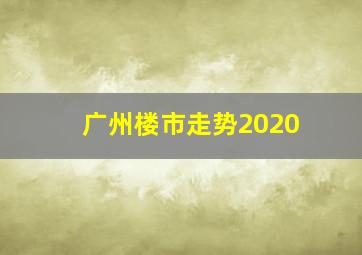 广州楼市走势2020